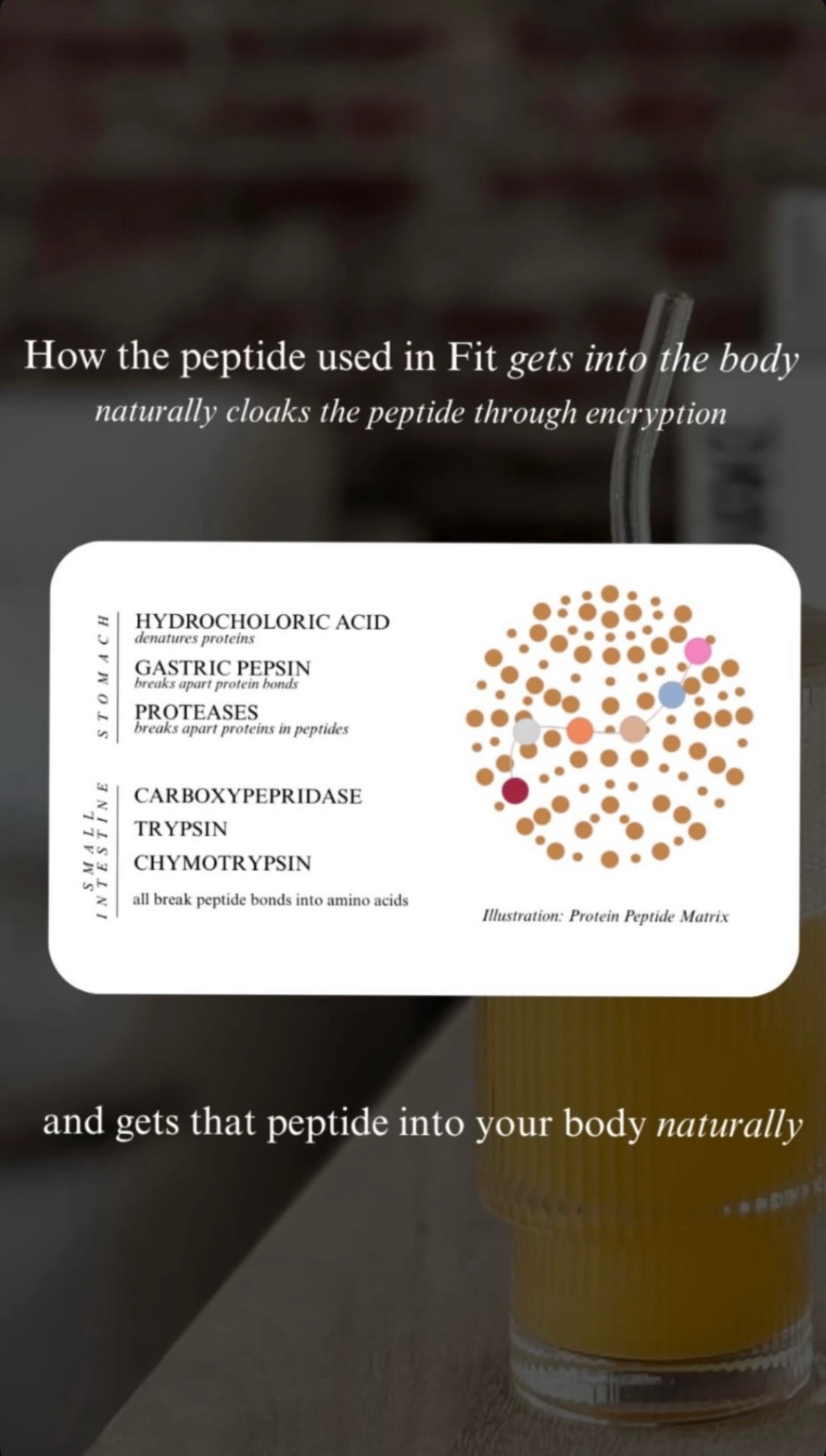 How the peptide used in Fit gets into the body
naturally cloaks the peptide through encryption

STOMACH

HYDROCHOLORIC ACID
denatures proteins

GASTRIC PEPSIN
breaks apart protein bonds

PROTEASES
breaks apart proteins in peptides

SMALL INTESTINE

CARBOXYPEPRIDASE

TRYPSIN

CHYMOTRYPSIN

all break peptide bonds into amino acids

Illustration: Protein Peptide Matrix

and gets that peptide into your body naturally